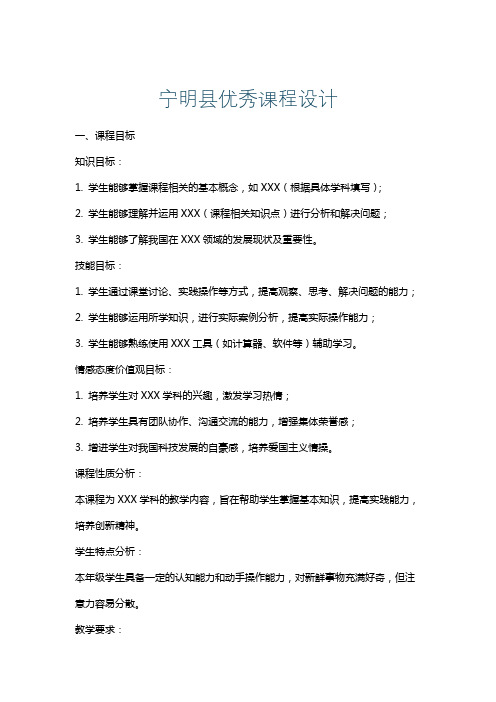 宁明县优秀课程设计

一、课程目标

知识目标：

1. 学生能够掌握课程相关的基本概念，如 XXX（根据具体学科填写）；

2. 学生能够理解并运用 XXX（课程相关知识点）进行分析和解决问题；

3. 学生能够了解我国在 XXX 领域的发展现状及重要性。

技能目标：

1. 学生通过课堂讨论、实践操作等方式，提高观察、思考、解决问题的能力；

2. 学生能够运用所学知识，进行实际案例分析，提高实际操作能力；

3. 学生能够熟练使用 XXX 工具（如计算器、软件等）辅助学习。

情感态度价值观目标：

1. 培养学生对 XXX 学科的兴趣，激发学习热情；

2. 培养学生具有团队协作、沟通交流的能力，增强集体荣誉感；

3. 增进学生对我国科技发展的自豪感，培养爱国主义情操。

课程性质分析：

本课程为 XXX 学科的教学内容，旨在帮助学生掌握基本知识，提高实践能力，培养创新精神。

学生特点分析：

本年级学生具备一定的认知能力和动手操作能力，对新鲜事物充满好奇，但注意力容易分散。

教学要求：